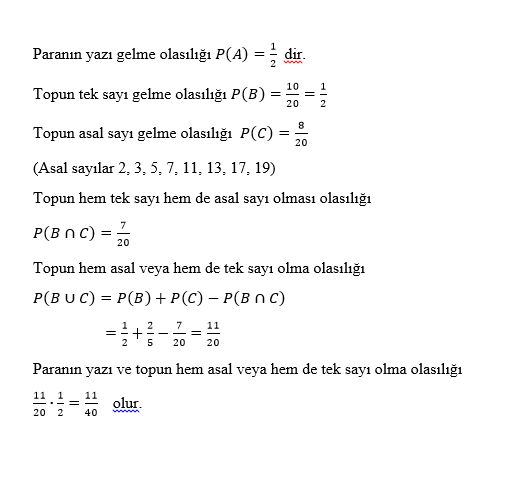 Paranın yazı gelme olasılığı $P(A) = \frac{1}{2}$ dir.

Topun tek sayı gelme olasılığı $P(B) = \frac{10}{20} = \frac{1}{2}$

Topun asal sayı gelme olasılığı $P(C) = \frac{8}{20}$

(Asal sayılar 2, 3, 5, 7, 11, 13, 17, 19)

Topun hem tek sayı hem de asal sayı olması olasılığı

$P(B \cap C) = \frac{7}{20}$

Topun hem asal veya hem de tek sayı olma olasılığı

$P(B \cup C) = P(B) + P(C) - P(B \cap C)$

$= \frac{1}{2} + \frac{2}{5} - \frac{7}{20} = \frac{11}{20}$

Paranın yazı ve topun hem asal veya hem de tek sayı olma olasılığı

$\frac{11}{20} \cdot \frac{1}{2} = \frac{11}{40}$ olur.